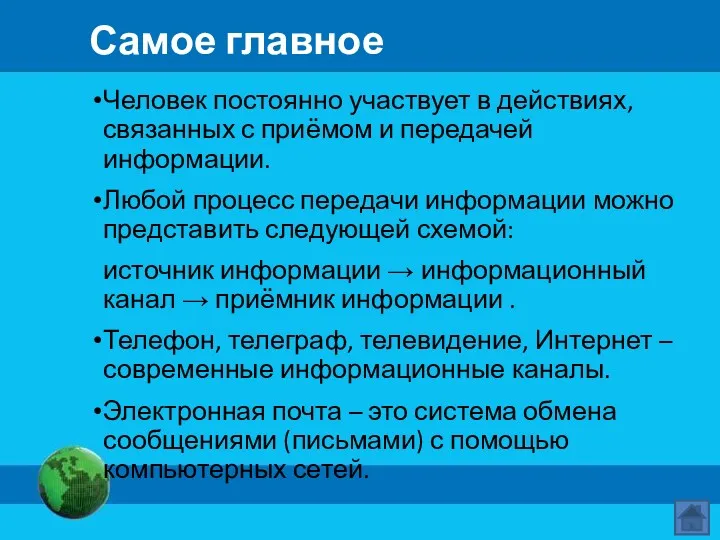 Самое главное

•Человек постоянно участвует в действиях, связанных с приёмом и передачей информации.

•Любой процесс передачи информации можно представить следующей схемой:

источник информации → информационный канал → приёмник информации .

•Телефон, телеграф, телевидение, Интернет – современные информационные каналы.

•Электронная почта – это система обмена сообщениями (письмами) с помощью компьютерных сетей.